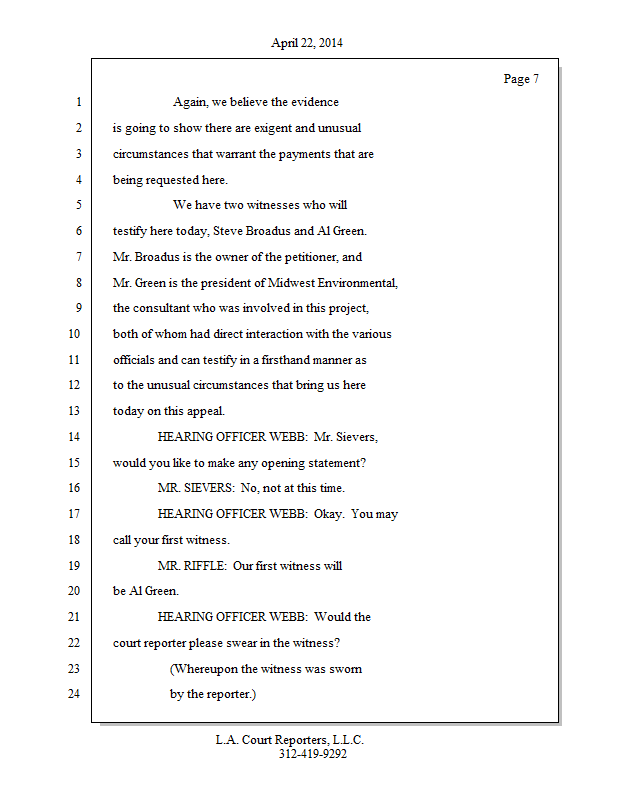 April 22, 2014

Page 7

1 Again, we believe the evidence
2 is going to show there are exigent and unusual
3 circumstances that warrant the payments that are
4 being requested here.
5 We have two witnesses who will
6 testify here today, Steve Broadus and Al Green.
7 Mr. Broadus is the owner of the petitioner, and
8 Mr. Green is the president of Midwest Environmental,
9 the consultant who was involved in this project,
10 both of whom had direct interaction with the various
11 officials and can testify in a firsthand manner as
12 to the unusual circumstances that bring us here
13 today on this appeal.
14 HEARING OFFICER WEBB: Mr. Sievers,
15 would you like to make any opening statement?
16 MR. SIEVERS: No, not at this time.
17 HEARING OFFICER WEBB: Okay. You may
18 call your first witness.
19 MR. RIFFLE: Our first witness will
20 be Al Green.
21 HEARING OFFICER WEBB: Would the
22 court reporter please swear in the witness?
23 (Whereupon the witness was sworn
24 by the reporter.)

L.A. Court Reporters, L.L.C.
312-419-9292